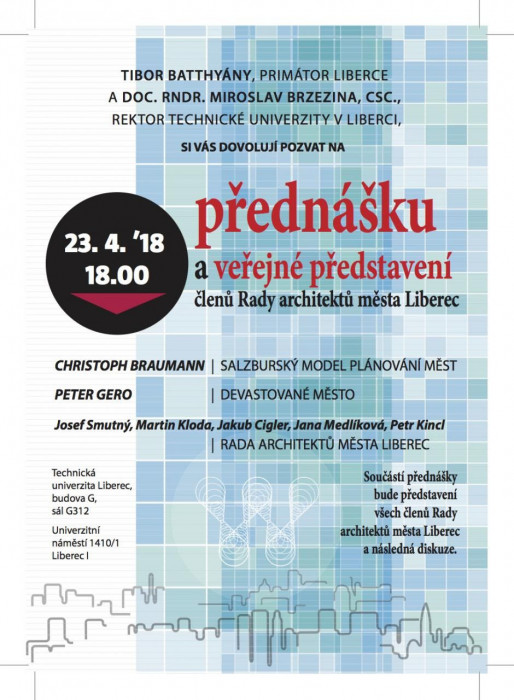 TIBOR BATTHYÁNY, PRIMÁTOR LIBERCE
A DOC. RNDR. MIROSLAV BRZEZINA, CSC.,
REKTOR TECHNICKÉ UNIVERZITY V LIBERCI,

SI VÁS DOVOLUJÍ POZVAT NA

23. 4. '18
18.00

přednášku
a veřejné představení
členů Rady architektů města Liberec

CHRISTOPH BRAUMANN | SALZBURSKÝ MODEL PLÁNOVÁNÍ MĚST

PETER GERO | DEVASTOVANÉ MĚSTO

Josef Smutný, Martin Kloda, Jakub Cigler, Jana Medlíková, Petr Kincl
| RADA ARCHITEKTŮ MĚSTA LIBEREC

Technická
univerzita Liberec,
budova G,
sál G312

Univerzitní
náměstí 1410/1
Liberec I

Součástí přednášky
bude představení
všech členů Rady
architektů města Liberec
a následná diskuze.